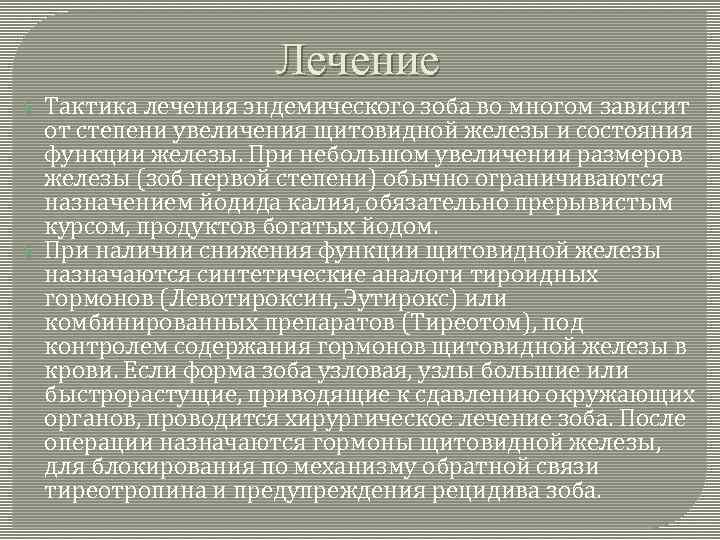 Лечение

Тактика лечения эндемического зоба во многом зависит от степени увеличения щитовидной железы и состояния функции железы. При небольшом увеличении размеров железы (зоб первой степени) обычно ограничиваются назначением йодида калия, обязательно прерывистым курсом, продуктов богатых йодом.

При наличии снижения функции щитовидной железы назначаются синтетические аналоги тироидных гормонов (Левотироксин, Эутирокс) или комбинированных препаратов (Тиреотом), под контролем содержания гормонов щитовидной железы в крови. Если форма зоба узловая, узлы большие или быстрорастущие, приводящие к сдавлению окружающих органов, проводится хирургическое лечение зоба. После операции назначаются гормоны щитовидной железы, для блокирования по механизму обратной связи тиреотропина и предупреждения рецидива зоба.